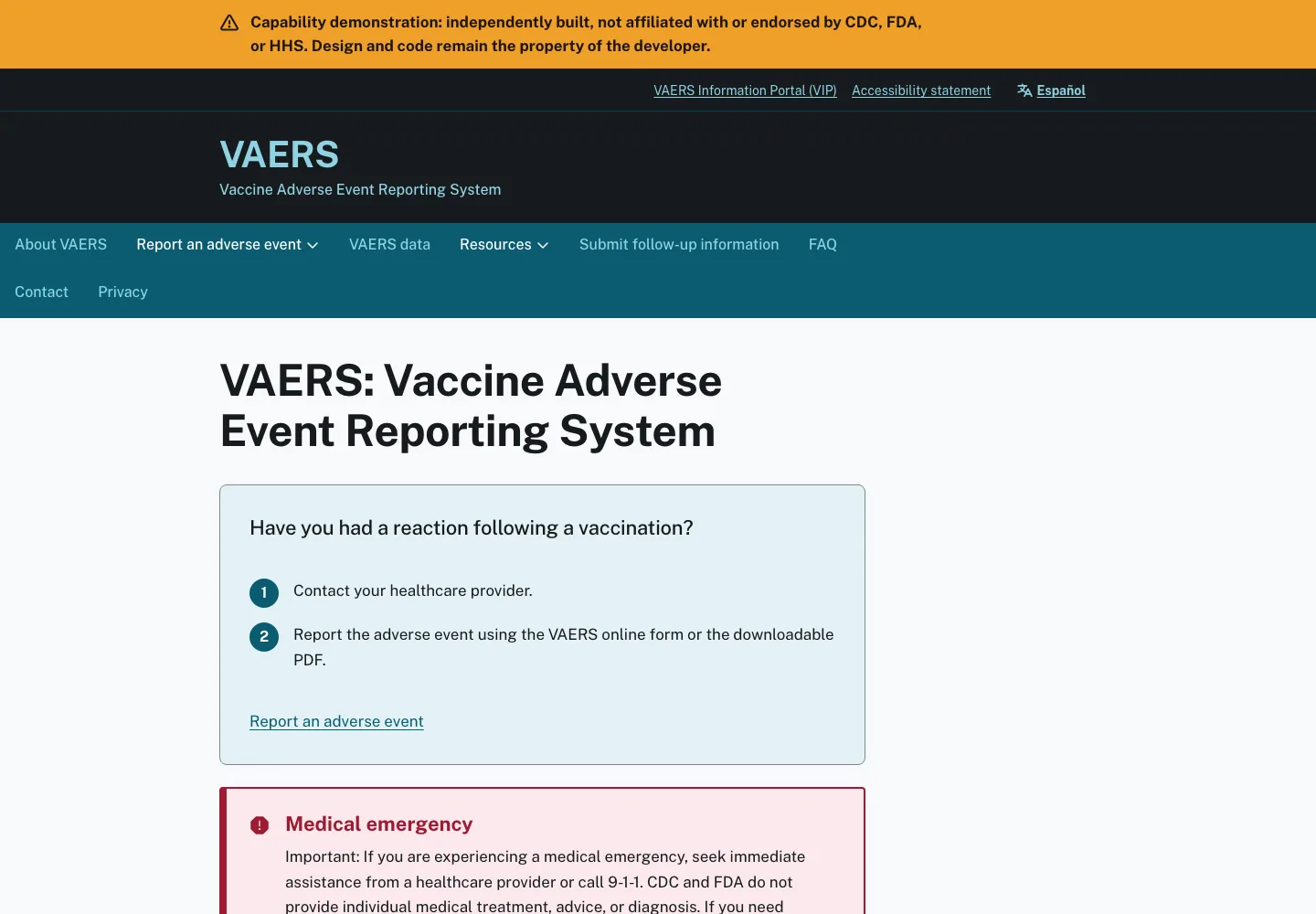 Capability demonstration: independently built, not affiliated with or endorsed by CDC, FDA, or HHS. Design and code remain the property of the developer.

VAERS Information Portal (VIP) Accessibility statement Español

VAERS
Vaccine Adverse Event Reporting System

About VAERS Report an adverse event VAERS data Resources Submit follow-up information FAQ Contact Privacy

VAERS: Vaccine Adverse Event Reporting System

Have you had a reaction following a vaccination?

1 Contact your healthcare provider.

2 Report the adverse event using the VAERS online form or the downloadable PDF.

Report an adverse event

Medical emergency

Important: If you are experiencing a medical emergency, seek immediate assistance from a healthcare provider or call 9-1-1. CDC and FDA do not provide individual medical treatment, advice, or diagnosis. If you need